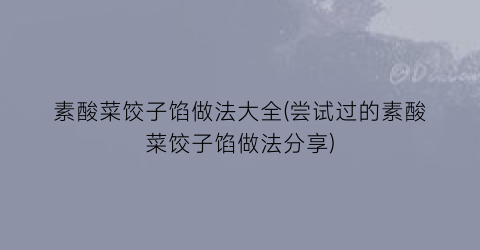 素酸菜饺子馅做法大全(尝试过的素酸菜饺子馅做法分享)